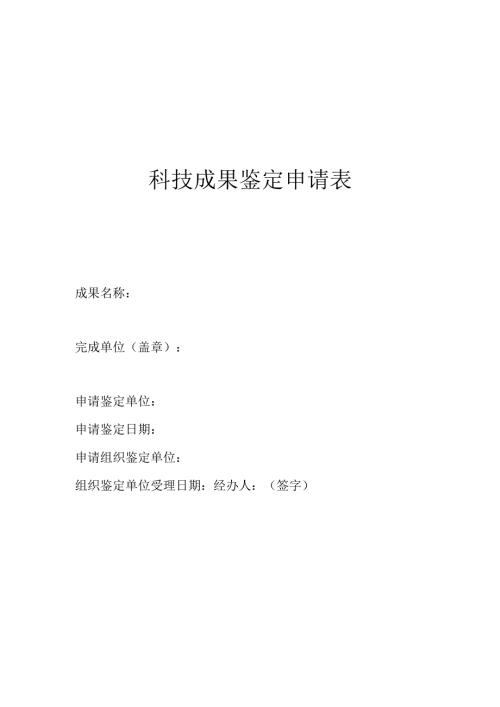 科技成果鉴定申请表

成果名称：

完成单位（盖章）：

申请鉴定单位：

申请鉴定日期：

申请组织鉴定单位：

组织鉴定单位受理日期：经办人：（签字）